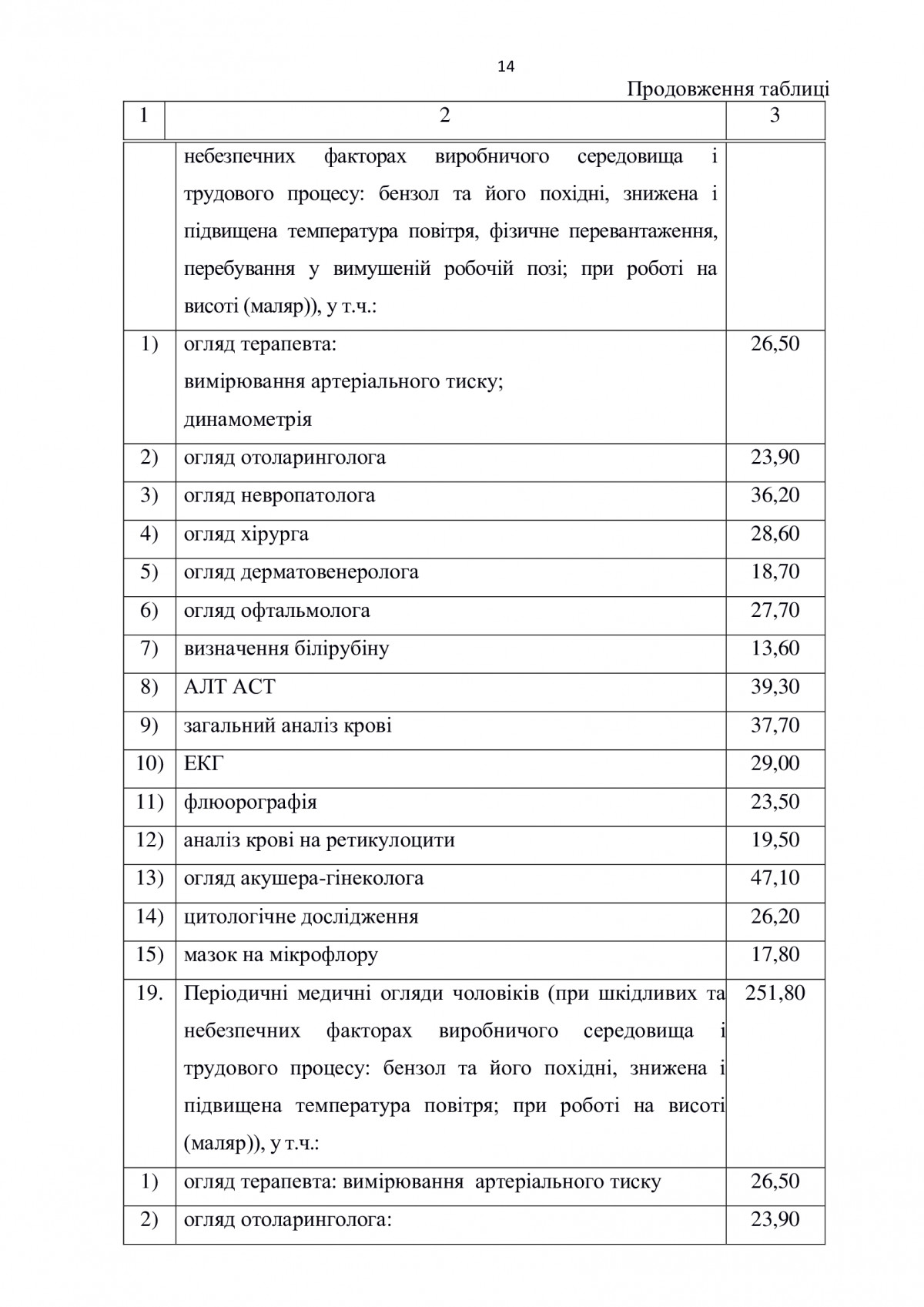 14

Продовження таблиці

| 1 | 2 | 3 |
|---|---|---|
| | небезпечних факторах виробничого середовища і трудового процесу: бензол та його похідні, знижена і підвищена температура повітря, фізичне перевантаження, перебування у вимушеній робочій позі; при роботі на висоті (маляр)), у т.ч.: | |
| 1) | огляд терапевта: вимірювання артеріального тиску; динамометрія | 26,50 |
| 2) | огляд отоларинголога | 23,90 |
| 3) | огляд невропатолога | 36,20 |
| 4) | огляд хірурга | 28,60 |
| 5) | огляд дерматовенеролога | 18,70 |
| 6) | огляд офтальмолога | 27,70 |
| 7) | визначення білірубіну | 13,60 |
| 8) | АЛТ АСТ | 39,30 |
| 9) | загальний аналіз крові | 37,70 |
| 10) | ЕКГ | 29,00 |
| 11) | флюорографія | 23,50 |
| 12) | аналіз крові на ретикулоцити | 19,50 |
| 13) | огляд акушера-гінеколога | 47,10 |
| 14) | цитологічне дослідження | 26,20 |
| 15) | мазок на мікрофлору | 17,80 |
| 19. | Періодичні медичні огляди чоловіків (при шкідливих та небезпечних факторах виробничого середовища і трудового процесу: бензол та його похідні, знижена і підвищена температура повітря; при роботі на висоті (маляр)), у т.ч.: | 251,80 |
| 1) | огляд терапевта: вимірювання артеріального тиску | 26,50 |
| 2) | огляд отоларинголога: | 23,90 |